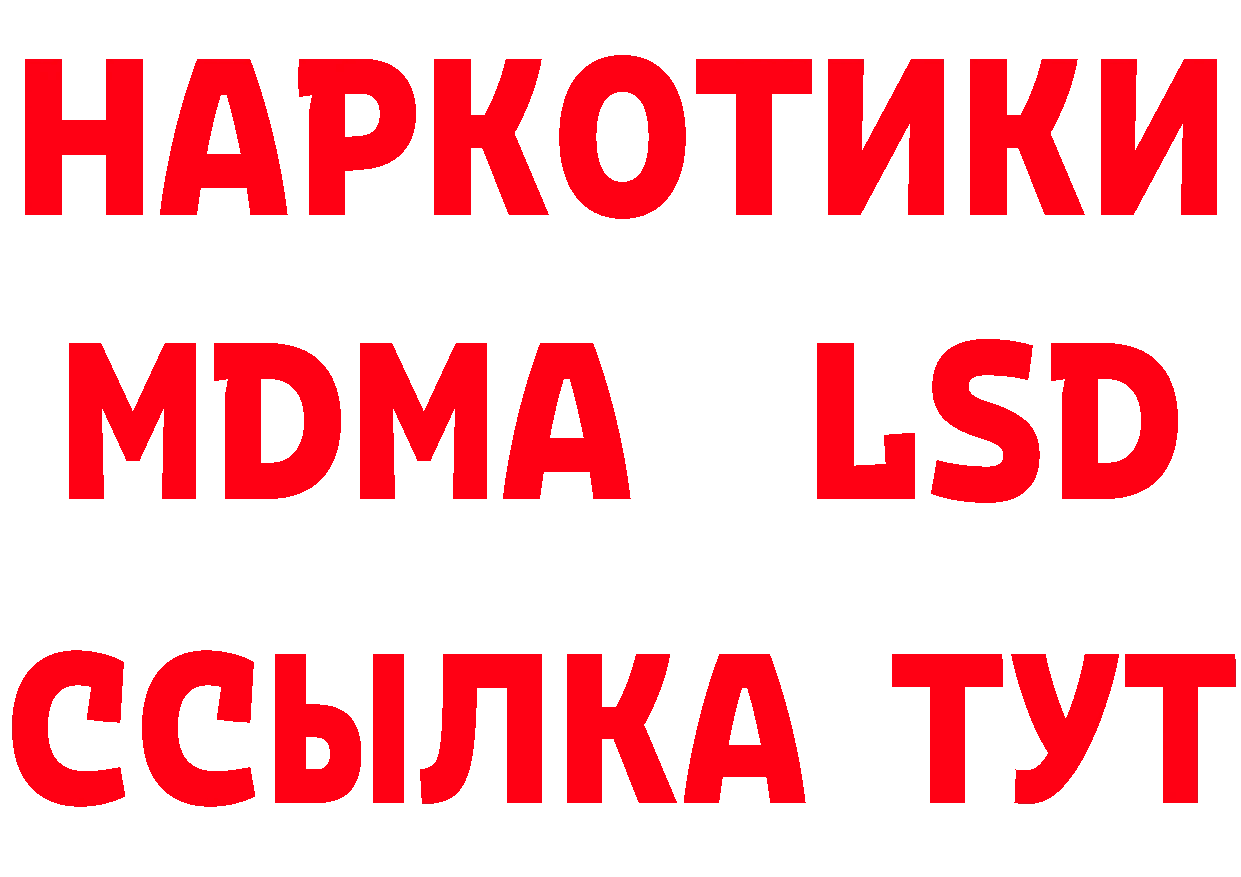 НАРКОТИКИ
MDMA LSD
ССЫЛКА ТУТ